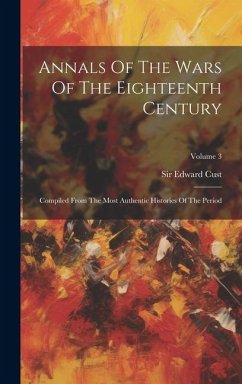 Annals Of The Wars Of The Eighteenth Century

Volume 3

Sir Edward Cust

Compiled From The Most Authentic Histories Of The Period